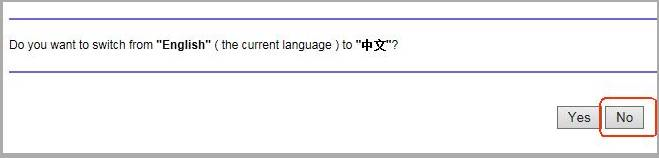 Do you want to switch from "English" ( the current language ) to "中文"?

Yes No